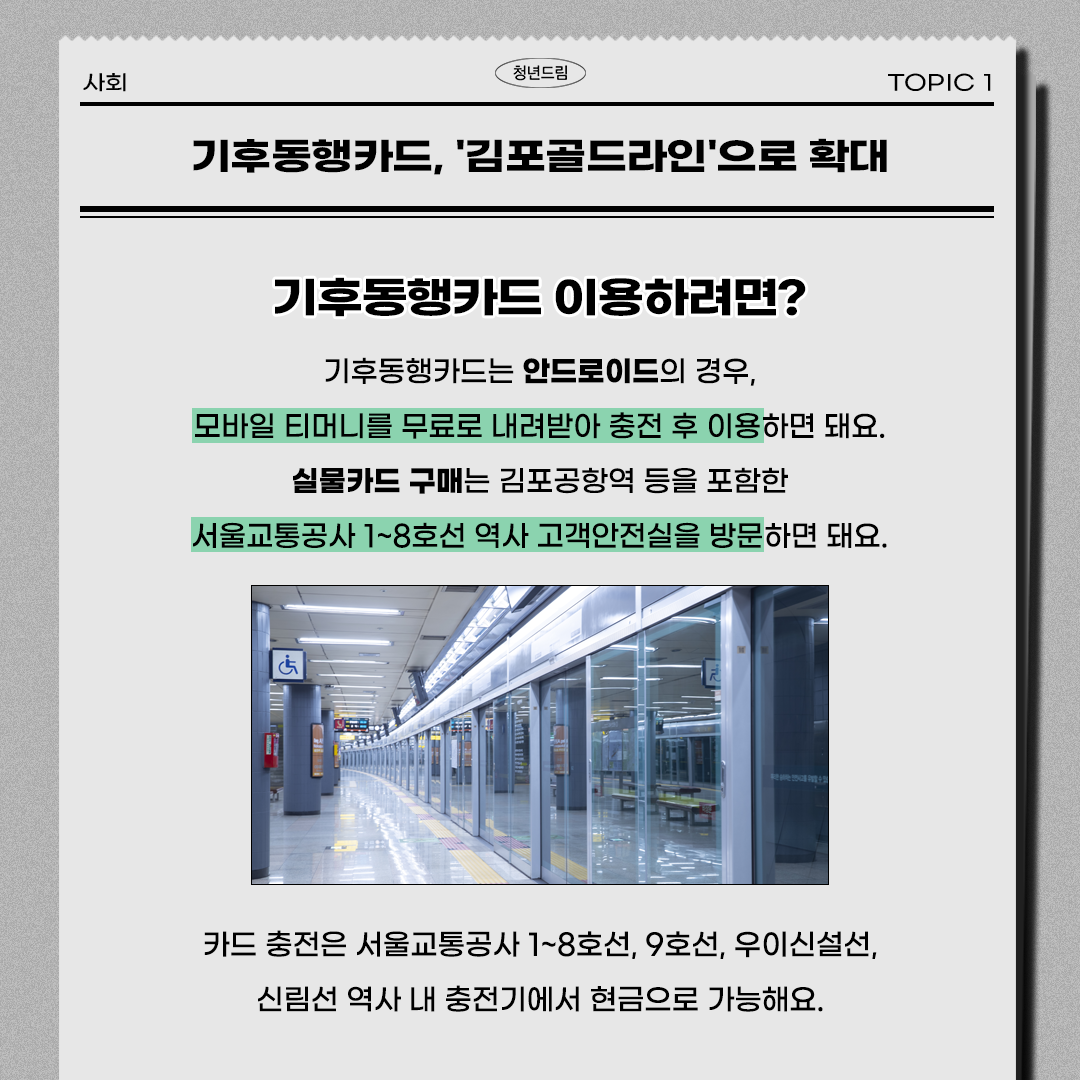 사회

청년드림

TOPIC 1

기후동행카드, '김포골드라인'으로 확대

기후동행카드 이용하려면?

기후동행카드는 안드로이드의 경우, 모바일 티머니를 무료로 내려받아 충전 후 이용하면 돼요. 실물카드 구매는 김포공항역 등을 포함한 서울교통공사 1~8호선 역사 고객안전실을 방문하면 돼요.

카드 충전은 서울교통공사 1~8호선, 9호선, 우이신설선, 신림선 역사 내 충전기에서 현금으로 가능해요.